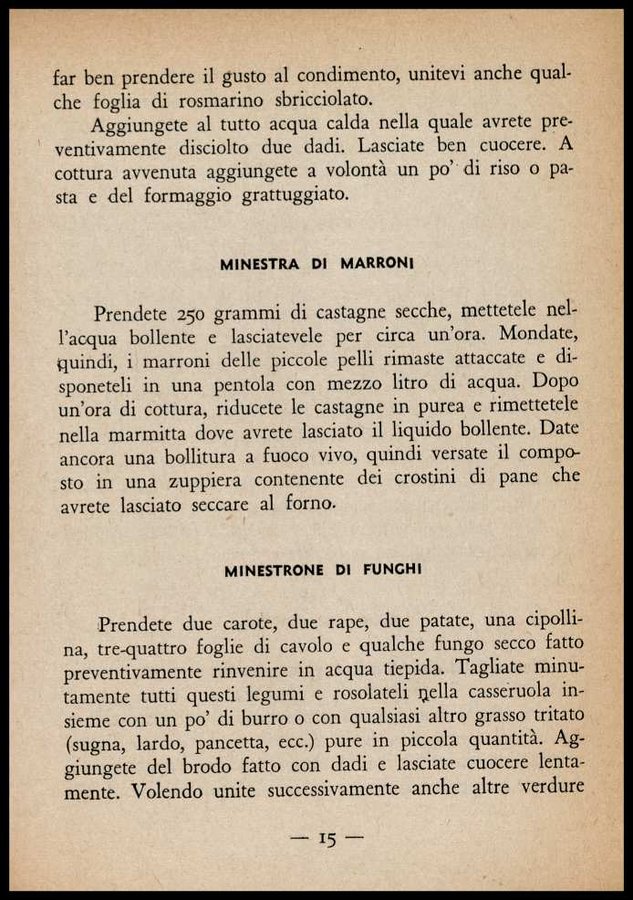 far ben prendere il gusto al condimento, unitevi anche qualche foglia di rosmarino sbricciolato.

Aggiungete al tutto acqua calda nella quale avrete preventivamente disciolto due dadi. Lasciate ben cuocere. A cottura avvenuta aggiungete a volontà un po' di riso o pasta e del formaggio grattuggiato.

MINESTRA DI MARRONI

Prendete 250 grammi di castagne secche, mettetele nell'acqua bollente e lasciatevele per circa un'ora. Mondate, quindi, i marroni delle piccole pelli rimaste attaccate e disponeteli in una pentola con mezzo litro di acqua. Dopo un'ora di cottura, riducete le castagne in purea e rimettetele nella marmitta dove avrete lasciato il liquido bollente. Date ancora una bollitura a fuoco vivo, quindi versate il composto in una zuppiera contenente dei crostini di pane che avrete lasciato seccare al forno.

MINESTRONE DI FUNGHI

Prendete due carote, due rape, due patate, una cipollina, tre-quattro foglie di cavolo e qualche fungo secco fatto preventivamente rinvenire in acqua tiepida. Tagliate minutamente tutti questi legumi e rosolateli nella casseruola insieme con un po' di burro o con qualsiasi altro grasso tritato (sugna, lardo, pancetta, ecc.) pure in piccola quantità. Aggiungete del brodo fatto con dadi e lasciate cuocere lentamente. Volendo unite successivamente anche altre verdure

— 15 —